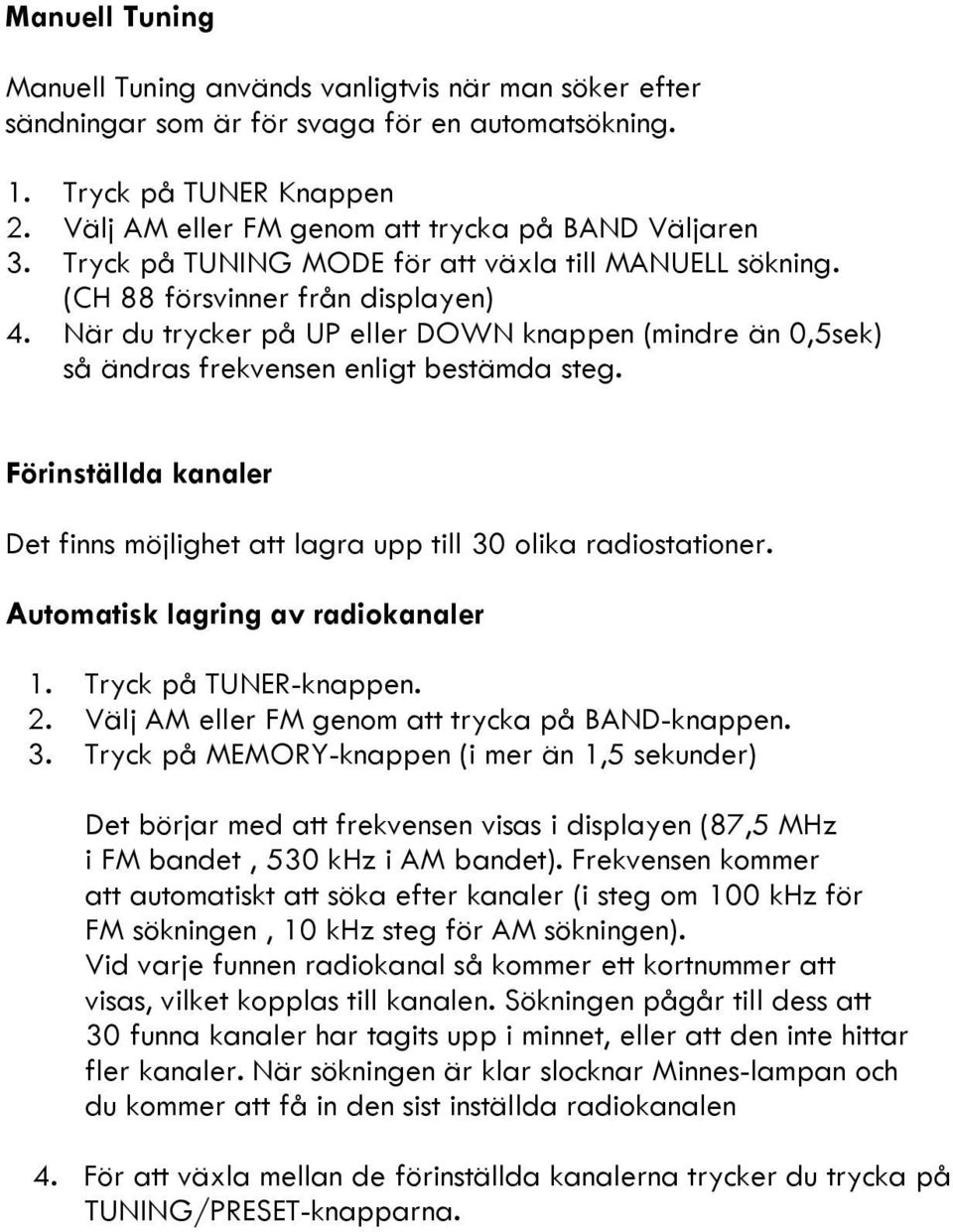 Manuell Tuning

Manuell Tuning används vanligtvis när man söker efter sändningar som är för svaga för en automatsökning.

1. Tryck på TUNER Knappen
2. Välj AM eller FM genom att trycka på BAND Väljaren
3. Tryck på TUNING MODE för att växla till MANUELL sökning. (CH 88 försvinner från displayen)
4. När du trycker på UP eller DOWN knappen (mindre än 0,5sek) så ändras frekvensen enligt bestämda steg.

Förinställda kanaler

Det finns möjlighet att lagra upp till 30 olika radiostationer.

Automatisk lagring av radiokanaler

1. Tryck på TUNER-knappen.
2. Välj AM eller FM genom att trycka på BAND-knappen.
3. Tryck på MEMORY-knappen (i mer än 1,5 sekunder)

Det börjar med att frekvensen visas i displayen (87,5 MHz i FM bandet , 530 kHz i AM bandet). Frekvensen kommer att automatiskt att söka efter kanaler (i steg om 100 kHz för FM sökningen , 10 kHz steg för AM sökningen). Vid varje funnen radiokanal så kommer ett kortnummer att visas, vilket kopplas till kanalen. Sökningen pågår till dess att 30 funna kanaler har tagits upp i minnet, eller att den inte hittar fler kanaler. När sökningen är klar slocknar Minnes-lampan och du kommer att få in den sist inställda radiokanalen

4. För att växla mellan de förinställda kanalerna trycker du trycka på TUNING/PRESET-knapparna.